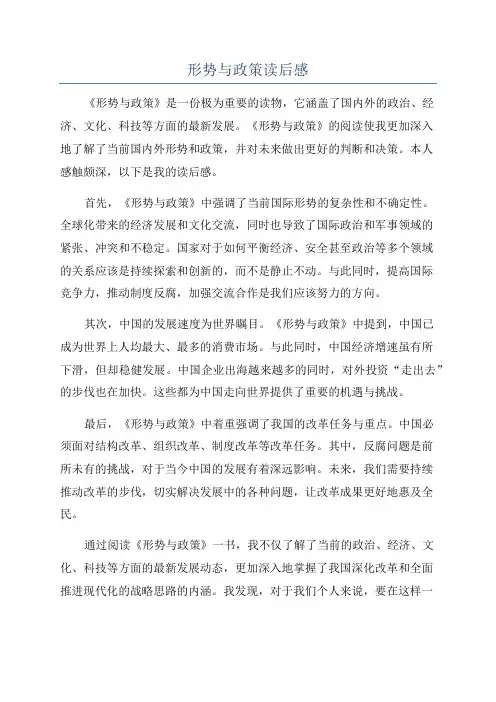 形势与政策读后感

《形势与政策》是一份极为重要的读物，它涵盖了国内外的政治、经济、文化、科技等方面的最新发展。《形势与政策》的阅读使我更加深入地了解了当前国内外形势和政策，并对未来做出更好的判断和决策。本人感触颇深，以下是我的读后感。

首先，《形势与政策》中强调了当前国际形势的复杂性和不确定性。全球化带来的经济发展和文化交流，同时也导致了国际政治和军事领域的紧张、冲突和不稳定。国家对于如何平衡经济、安全甚至政治等多个领域的关系应该是持续探索和创新的，而不是静止不动。与此同时，提高国际竞争力，推动制度反腐，加强交流合作是我们应该努力的方向。

其次，中国的发展速度为世界瞩目。《形势与政策》中提到，中国已成为世界上人均最大、最多的消费市场。与此同时，中国经济增速虽有所下滑，但却稳健发展。中国企业出海越来越多的同时，对外投资“走出去”的步伐也在加快。这些都为中国走向世界提供了重要的机遇与挑战。

最后，《形势与政策》中着重强调了我国的改革任务与重点。中国必须面对结构改革、组织改革、制度改革等改革任务。其中，反腐问题是前所未有的挑战，对于当今中国的发展有着深远影响。未来，我们需要持续推动改革的步伐，切实解决发展中的各种问题，让改革成果更好地惠及全民。

通过阅读《形势与政策》一书，我不仅了解了当前的政治、经济、文化、科技等方面的最新发展动态，更加深入地掌握了我国深化改革和全面推进现代化的战略思路的内涵。我发现，对于我们个人来说，要在这样一